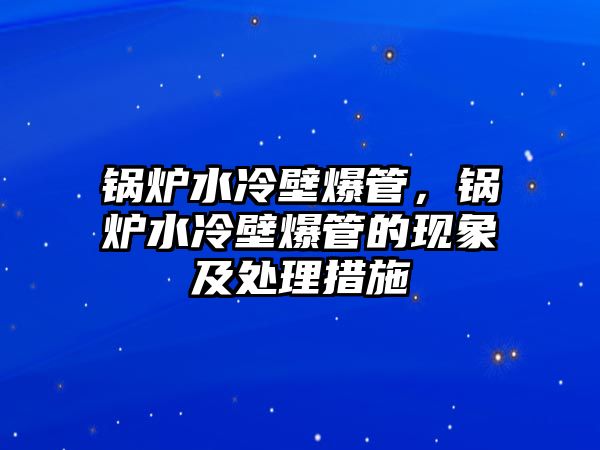 锅炉水冷壁爆管，锅炉水冷壁爆管的现象及处理措施